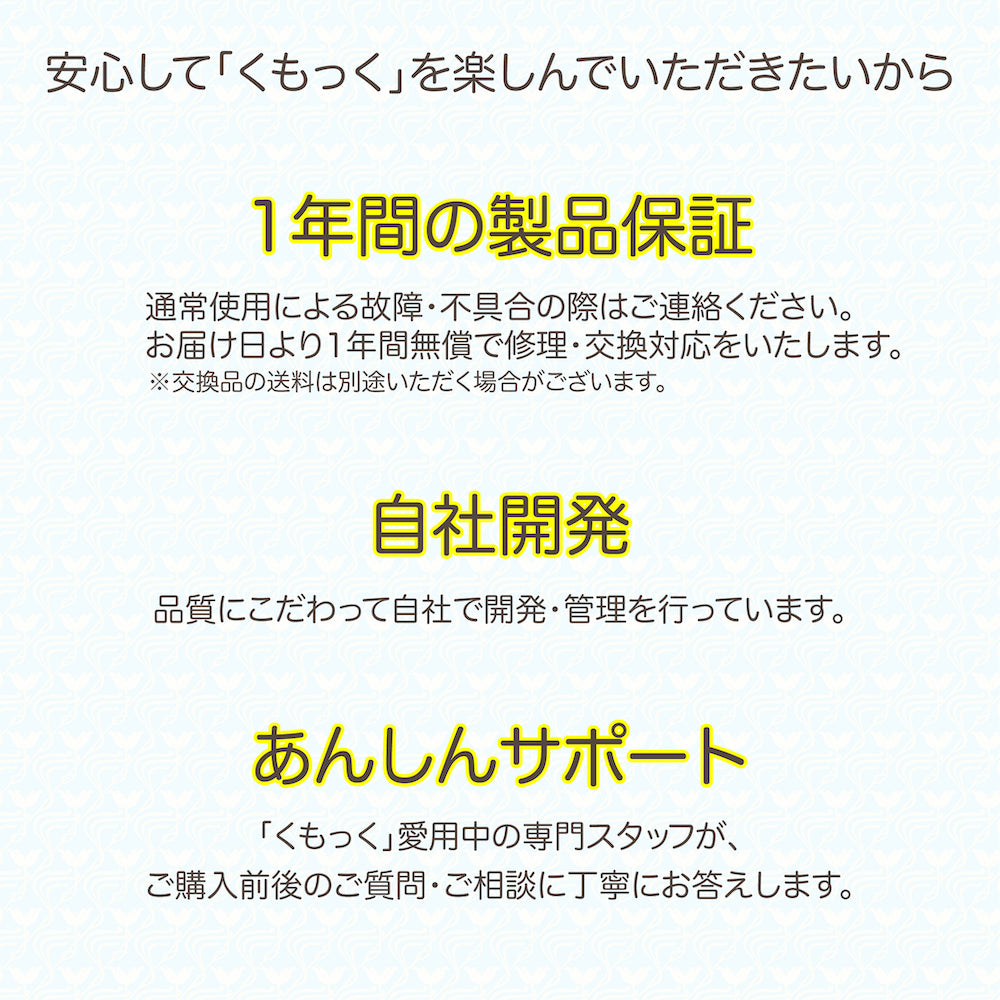 安心して「くもっく」を楽しんでいただきたいから

1年間の製品保証

通常使用による故障・不具合の際はご連絡ください。
お届け日より1年間無償で修理・交換対応をいたします。
※交換品の送料は別途いただく場合がございます。

自社開発

品質にこだわって自社で開発・管理を行っています。

あんしんサポート

「くもっく」愛用中の専門スタッフが、
ご購入前後のご質問・ご相談に丁寧にお答えします。